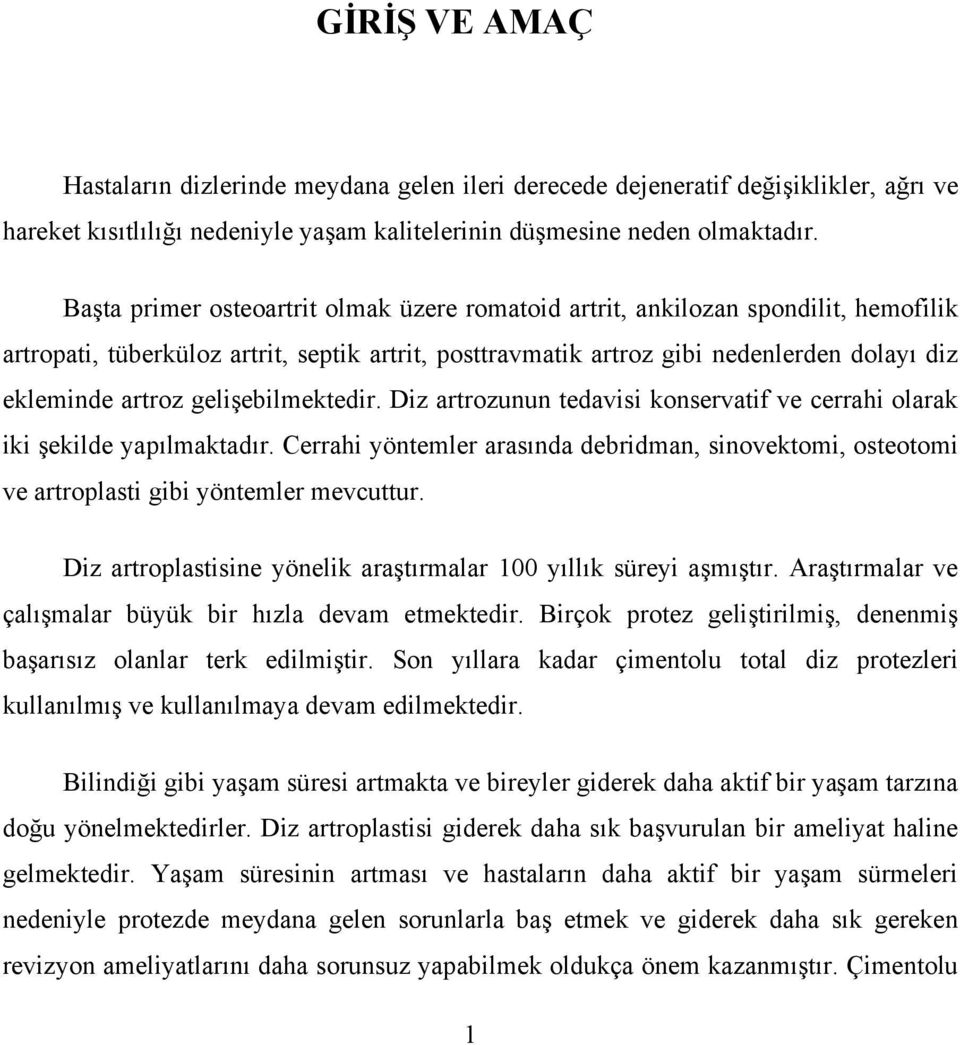 GİRİŞ VE AMAÇ

Hastaların dizlerinde meydana gelen ileri derecede dejeneratif değişiklikler, ağrı ve hareket kısıtlılığı nedeniyle yaşam kalitelerinin düşmesine neden olmaktadır.

Başta primer osteoartrit olmak üzere romatoid artrit, ankilozan spondilit, hemofilik artropati, tüberküloz artrit, septik artrit, posttravmatik artroz gibi nedenlerden dolayı diz ekleminde artroz gelişebilmektedir. Diz artrozunun tedavisi konservatif ve cerrahi olarak iki şekilde yapılmaktadır. Cerrahi yöntemler arasında debridman, sinovektomi, osteotomi ve artroplasti gibi yöntemler mevcuttur.

Diz artroplastisine yönelik araştırmalar 100 yıllık süreyi aşmıştır. Araştırmalar ve çalışmalar büyük bir hızla devam etmektedir. Birçok protez geliştirilmiş, denenmiş başarısız olanlar terk edilmiştir. Son yıllara kadar çimentolu total diz protezleri kullanılmış ve kullanılmaya devam edilmektedir.

Bilindiği gibi yaşam süresi artmakta ve bireyler giderek daha aktif bir yaşam tarzına doğu yönelmektedirler. Diz artroplastisi giderek daha sık başvurulan bir ameliyat haline gelmektedir. Yaşam süresinin artması ve hastaların daha aktif bir yaşam sürmeleri nedeniyle protezde meydana gelen sorunlarla baş etmek ve giderek daha sık gereken revizyon ameliyatlarını daha sorunsuz yapabilmek oldukça önem kazanmıştır. Çimentolu

1